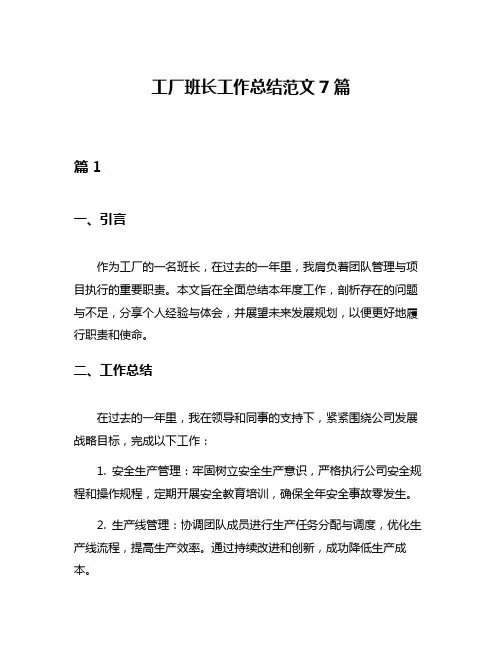 工厂班长工作总结范文 7 篇

篇 1

一、引言

作为工厂的一名班长，在过去的一年里，我肩负着团队管理与项目执行的重要职责。本文旨在全面总结本年度工作，剖析存在的问题与不足，分享个人经验与体会，并展望未来发展规划，以便更好地履行职责和使命。

二、工作总结

在过去的一年里，我在领导和同事的支持下，紧紧围绕公司发展战略目标，完成以下工作：

1. 安全生产管理：牢固树立安全生产意识，严格执行公司安全规程和操作规程，定期开展安全教育培训，确保全年安全事故零发生。

2. 生产线管理：协调团队成员进行生产任务分配与调度，优化生产线流程，提高生产效率。通过持续改进和创新，成功降低生产成本。